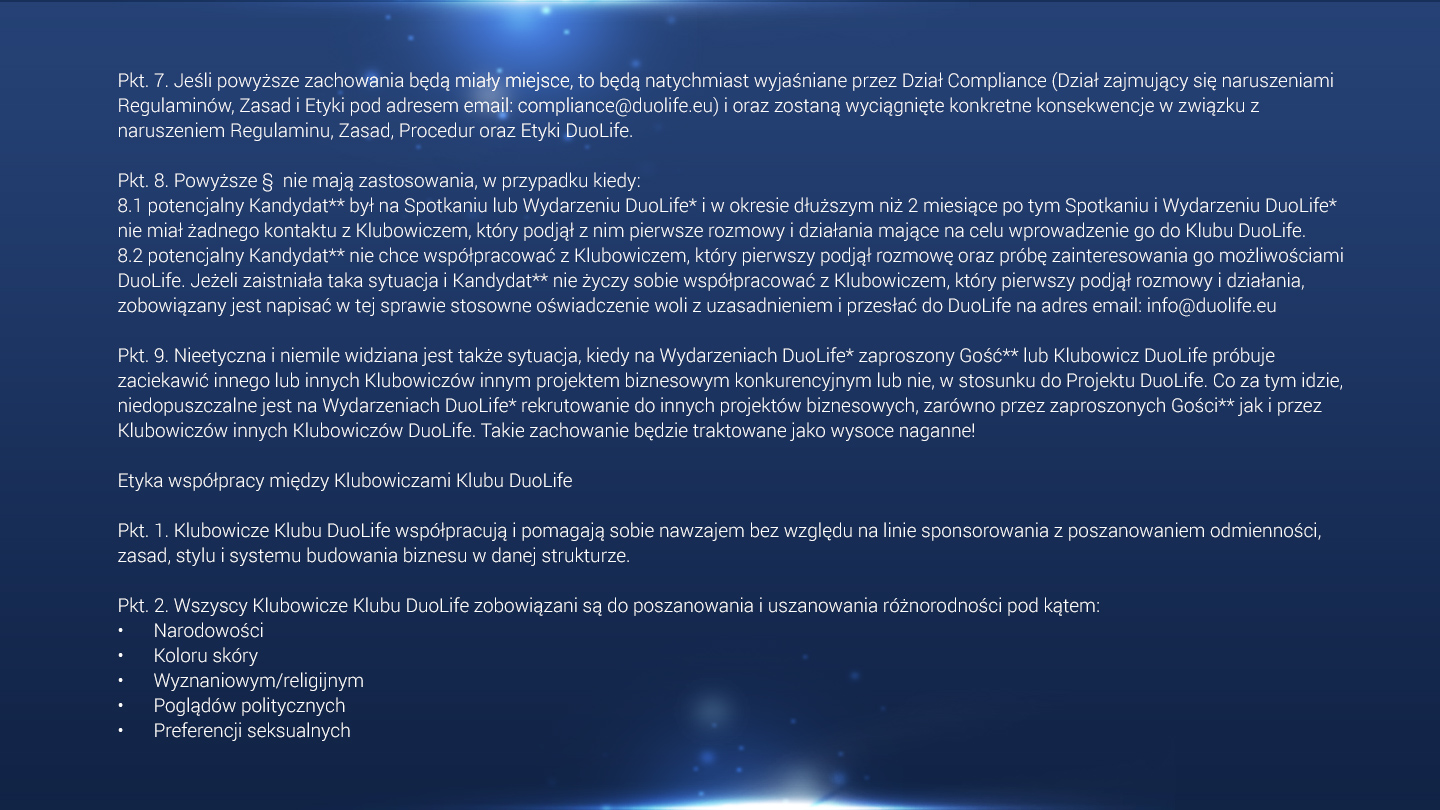 Pkt. 7. Jeśli powyższe zachowania będą miały miejsce, to będą natychmiast wyjaśniane przez Dział Compliance (Dział zajmujący się naruszeniami Regulaminów, Zasad i Etyki pod adresem email: compliance@duolife.eu) i oraz zostaną wyciągnięte konkretne konsekwencje w związku z naruszeniem Regulaminu, Zasad, Procedur oraz Etyki DuoLife.

Pkt. 8. Powyższe § nie mają zastosowania, w przypadku kiedy:
8.1 potencjalny Kandydat** był na Spotkaniu lub Wydarzeniu DuoLife* i w okresie dłuższym niż 2 miesiące po tym Spotkaniu i Wydarzeniu DuoLife* nie miał żadnego kontaktu z Klubowiczem, który podjął z nim pierwsze rozmowy i działania mające na celu wprowadzenie go do Klubu DuoLife.
8.2 potencjalny Kandydat** nie chce współpracować z Klubowiczem, który pierwszy podjął rozmowę oraz próbę zainteresowania go możliwościami DuoLife. Jeżeli zaistniała taka sytuacja i Kandydat** nie życzy sobie współpracować z Klubowiczem, który pierwszy podjął rozmowy i działania, zobowiązany jest napisać w tej sprawie stosowne oświadczenie woli z uzasadnieniem i przesłać do DuoLife na adres email: info@duolife.eu

Pkt. 9. Nieetyczna i niemile widziana jest także sytuacja, kiedy na Wydarzeniach DuoLife* zaproszony Gość** lub Klubowicz DuoLife próbuje zaciekawić innego lub innych Klubowiczów innym projektem biznesowym konkurencyjnym lub nie, w stosunku do Projektu DuoLife. Co za tym idzie, niedopuszczalne jest na Wydarzeniach DuoLife* rekrutowanie do innych projektów biznesowych, zarówno przez zaproszonych Gości** jak i przez Klubowiczów innych Klubowiczów DuoLife. Takie zachowanie będzie traktowane jako wysoce naganne!

Etyka współpracy między Klubowiczami Klubu DuoLife

Pkt. 1. Klubowicze Klubu DuoLife współpracują i pomagają sobie nawzajem bez względu na linie sponsorowania z poszanowaniem odmienności, zasad, stylu i systemu budowania biznesu w danej strukturze.

Pkt. 2. Wszyscy Klubowicze Klubu DuoLife zobowiązani są do poszanowania i uszanowania różnorodności pod kątem:
• Narodowości
• Koloru skóry
• Wyznaniowym/religijnym
• Poglądów politycznych
• Preferencji seksualnych